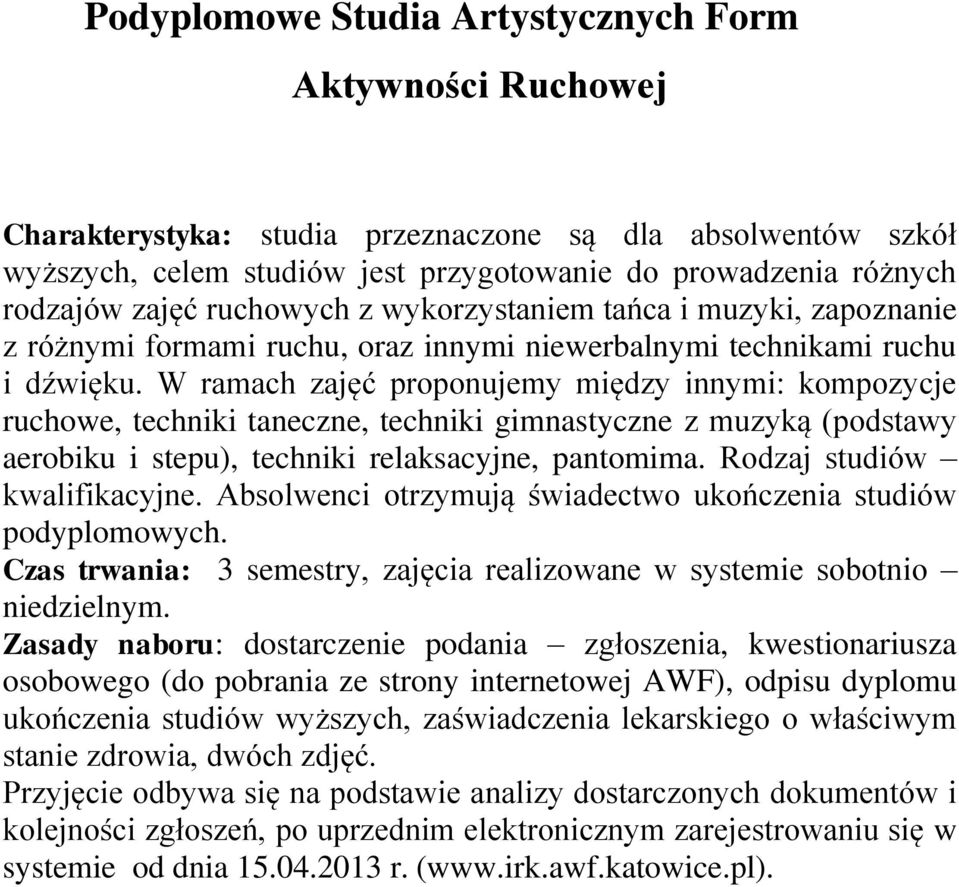 Podyplomowe Studia Artystycznych Form

Aktywności Ruchowej

Charakterystyka: studia przeznaczone są dla absolwentów szkół wyższych, celem studiów jest przygotowanie do prowadzenia różnych rodzajów zajęć ruchowych z wykorzystaniem tańca i muzyki, zapoznanie z różnymi formami ruchu, oraz innymi niewerbalnymi technikami ruchu i dźwięku. W ramach zajęć proponujemy między innymi: kompozycje ruchowe, techniki taneczne, techniki gimnastyczne z muzyką (podstawy aerobiku i stepu), techniki relaksacyjne, pantomima. Rodzaj studiów – kwalifikacyjne. Absolwenci otrzymują świadectwo ukończenia studiów podyplomowych.
Czas trwania: 3 semestry, zajęcia realizowane w systemie sobotnio – niedzielnym.
Zasady naboru: dostarczenie podania – zgłoszenia, kwestionariusza osobowego (do pobrania ze strony internetowej AWF), odpisu dyplomu ukończenia studiów wyższych, zaświadczenia lekarskiego o właściwym stanie zdrowia, dwóch zdjęć.
Przyjęcie odbywa się na podstawie analizy dostarczonych dokumentów i kolejności zgłoszeń, po uprzednim elektronicznym zarejestrowaniu się w systemie od dnia 15.04.2013 r. (www.irk.awf.katowice.pl).